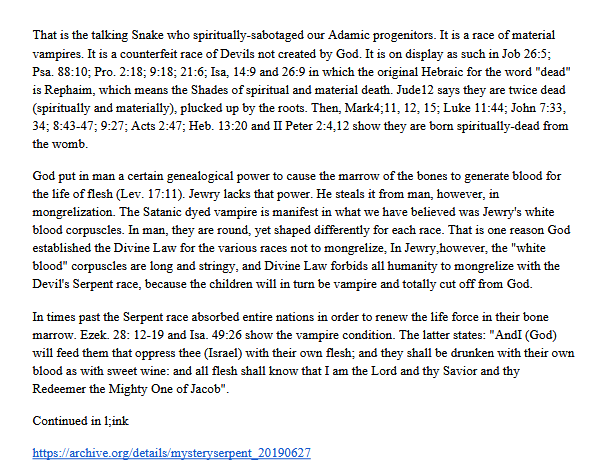 That is the talking Snake who spiritually-sabotaged our Adamic progenitors. It is a race of material vampires. It is a counterfeit race of Devils not created by God. It is on display as such in Job 26:5; Psa. 88:10; Pro. 2:18; 9:18; 21:6; Isa, 14:9 and 26:9 in which the original Hebraic for the word "dead" is Rephaim, which means the Shades of spiritual and material death. Jude12 says they are twice dead (spiritually and materially), plucked up by the roots. Then, Mark4;11, 12, 15; Luke 11:44; John 7:33, 34; 8:43-47; 9:27; Acts 2:47; Heb. 13:20 and II Peter 2:4,12 show they are born spiritually-dead from the womb.

God put in man a certain genealogical power to cause the marrow of the bones to generate blood for the life of flesh (Lev. 17:11). Jewry lacks that power. He steals it from man, however, in mongrelization. The Satanic dyed vampire is manifest in what we have believed was Jewry's white blood corpuscles. In man, they are round, yet shaped differently for each race. That is one reason God established the Divine Law for the various races not to mongrelize, In Jewry,however, the "white blood" corpuscles are long and stringy, and Divine Law forbids all humanity to mongrelize with the Devil's Serpent race, because the children will in turn be vampire and totally cut off from God.

In times past the Serpent race absorbed entire nations in order to renew the life force in their bone marrow. Ezek. 28: 12-19 and Isa. 49:26 show the vampire condition. The latter states: "AndI (God) will feed them that oppress thee (Israel) with their own flesh; and they shall be drunken with their own blood as with sweet wine: and all flesh shall know that I am the Lord and thy Savior and thy Redeemer the Mighty One of Jacob".

Continued in l;ink

https://archive.org/details/mysteryserpent_20190627